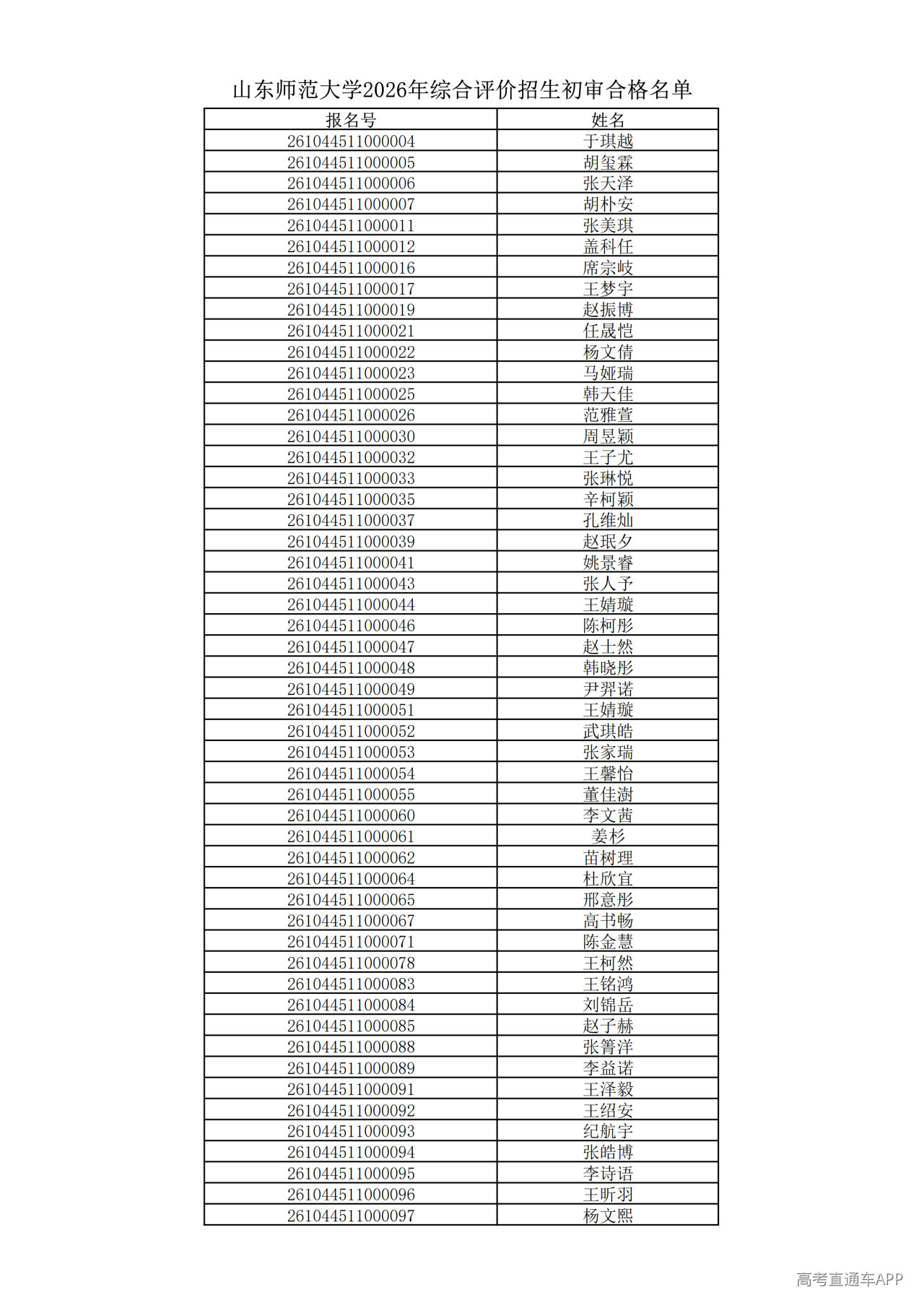 山东师范大学2026年综合评价招生初审合格名单

| 报名号 | 姓名 |
|---|---|
| 261044511000004 | 于琪越 |
| 261044511000005 | 胡玺霖 |
| 261044511000006 | 张天泽 |
| 261044511000007 | 胡朴安 |
| 261044511000011 | 张美琪 |
| 261044511000012 | 盖科任 |
| 261044511000016 | 席宗岐 |
| 261044511000017 | 王梦宇 |
| 261044511000019 | 赵振博 |
| 261044511000021 | 任晟恺 |
| 261044511000022 | 杨文倩 |
| 261044511000023 | 马娅瑞 |
| 261044511000025 | 韩天佳 |
| 261044511000026 | 范雅萱 |
| 261044511000030 | 周昱颖 |
| 261044511000032 | 王子尤 |
| 261044511000033 | 张琳悦 |
| 261044511000035 | 辛柯颖 |
| 261044511000037 | 孔维灿 |
| 261044511000039 | 赵珉夕 |
| 261044511000041 | 姚景睿 |
| 261044511000043 | 张人予 |
| 261044511000044 | 王婧璇 |
| 261044511000046 | 陈柯彤 |
| 261044511000047 | 赵士然 |
| 261044511000048 | 韩晓彤 |
| 261044511000049 | 尹羿诺 |
| 261044511000051 | 王婧璇 |
| 261044511000052 | 武琪皓 |
| 261044511000053 | 张家瑞 |
| 261044511000054 | 王馨怡 |
| 261044511000055 | 董佳澍 |
| 261044511000060 | 李文茜 |
| 261044511000061 | 姜杉 |
| 261044511000062 | 苗树理 |
| 261044511000064 | 杜欣宜 |
| 261044511000065 | 邢意彤 |
| 261044511000067 | 高书畅 |
| 261044511000071 | 陈金慧 |
| 261044511000078 | 王柯然 |
| 261044511000083 | 王铭鸿 |
| 261044511000084 | 刘锦岳 |
| 261044511000085 | 赵子赫 |
| 261044511000088 | 张箐洋 |
| 261044511000089 | 李益诺 |
| 261044511000091 | 王泽毅 |
| 261044511000092 | 王绍安 |
| 261044511000093 | 纪航宇 |
| 261044511000094 | 张皓博 |
| 261044511000095 | 李诗语 |
| 261044511000096 | 王昕羽 |
| 261044511000097 | 杨文熙 |

高考直通车APP